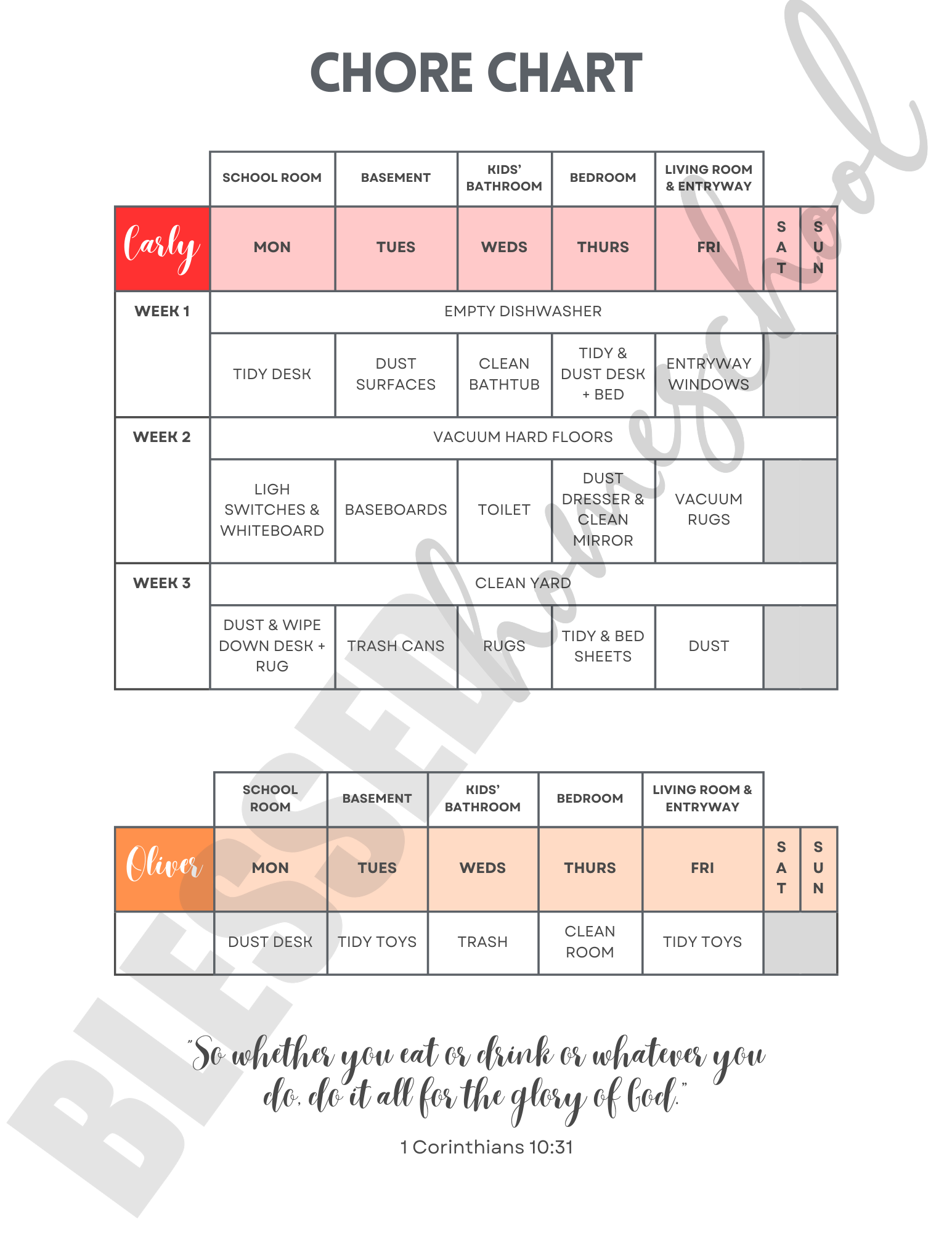 CHORE CHART

| | SCHOOL ROOM | BASEMENT | KIDS' BATHROOM | BEDROOM | LIVING ROOM & ENTRYWAY | | |
|---|---|---|---|---|---|---|---|
| Carly | MON | TUES | WEDS | THURS | FRI | SAT | SUN |
| WEEK 1 | EMPTY DISHWASHER | | | | | | |
| | TIDY DESK | DUST SURFACES | CLEAN BATHTUB | TIDY & DUST DESK + BED | ENTRYWAY WINDOWS | | |
| WEEK 2 | VACUUM HARD FLOORS | | | | | | |
| | LIGH SWITCHES & WHITEBOARD | BASEBOARDS | TOILET | DUST DRESSER & CLEAN MIRROR | VACUUM RUGS | | |
| WEEK 3 | CLEAN YARD | | | | | | |
| | DUST & WIPE DOWN DESK + RUG | TRASH CANS | RUGS | TIDY & BED SHEETS | DUST | | |

| | SCHOOL ROOM | BASEMENT | KIDS' BATHROOM | BEDROOM | LIVING ROOM & ENTRYWAY | | |
|---|---|---|---|---|---|---|---|
| Oliver | MON | TUES | WEDS | THURS | FRI | SAT | SUN |
| | DUST DESK | TIDY TOYS | TRASH | CLEAN ROOM | TIDY TOYS | | |

"So whether you eat or drink or whatever you do, do it all for the glory of God."

1 Corinthians 10:31

BLESSED homeschool